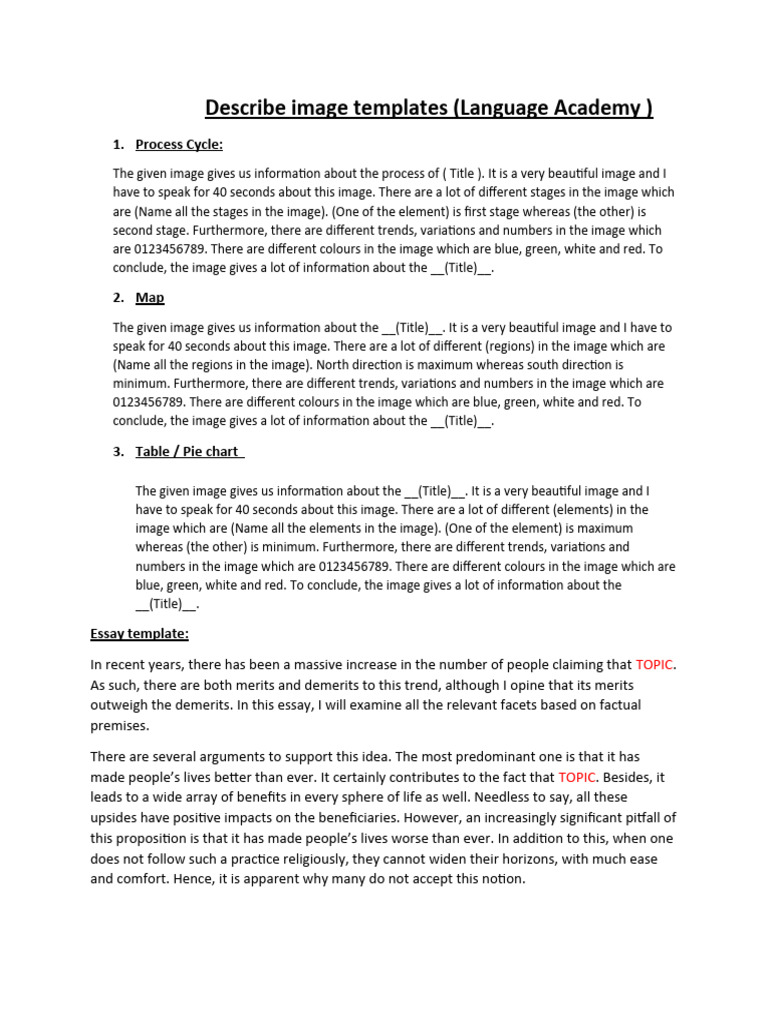 Describe image templates (Language Academy )

1. Process Cycle:

The given image gives us information about the process of ( Title ). It is a very beautiful image and I have to speak for 40 seconds about this image. There are a lot of different stages in the image which are (Name all the stages in the image). (One of the element) is first stage whereas (the other) is second stage. Furthermore, there are different trends, variations and numbers in the image which are 0123456789. There are different colours in the image which are blue, green, white and red. To conclude, the image gives a lot of information about the __(Title)__.

2. Map

The given image gives us information about the __(Title)__. It is a very beautiful image and I have to speak for 40 seconds about this image. There are a lot of different (regions) in the image which are (Name all the regions in the image). North direction is maximum whereas south direction is minimum. Furthermore, there are different trends, variations and numbers in the image which are 0123456789. There are different colours in the image which are blue, green, white and red. To conclude, the image gives a lot of information about the __(Title)__.

3. Table / Pie chart

The given image gives us information about the __(Title)__. It is a very beautiful image and I have to speak for 40 seconds about this image. There are a lot of different (elements) in the image which are (Name all the elements in the image). (One of the element) is maximum whereas (the other) is minimum. Furthermore, there are different trends, variations and numbers in the image which are 0123456789. There are different colours in the image which are blue, green, white and red. To conclude, the image gives a lot of information about the __(Title)__.

Essay template:

In recent years, there has been a massive increase in the number of people claiming that TOPIC. As such, there are both merits and demerits to this trend, although I opine that its merits outweigh the demerits. In this essay, I will examine all the relevant facets based on factual premises.

There are several arguments to support this idea. The most predominant one is that it has made people's lives better than ever. It certainly contributes to the fact that TOPIC. Besides, it leads to a wide array of benefits in every sphere of life as well. Needless to say, all these upsides have positive impacts on the beneficiaries. However, an increasingly significant pitfall of this proposition is that it has made people's lives worse than ever. In addition to this, when one does not follow such a practice religiously, they cannot widen their horizons, with much ease and comfort. Hence, it is apparent why many do not accept this notion.